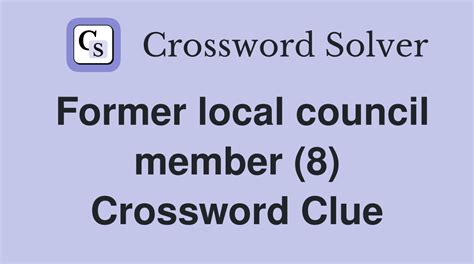 CS Crossword Solver

Former local council member (8) Crossword Clue